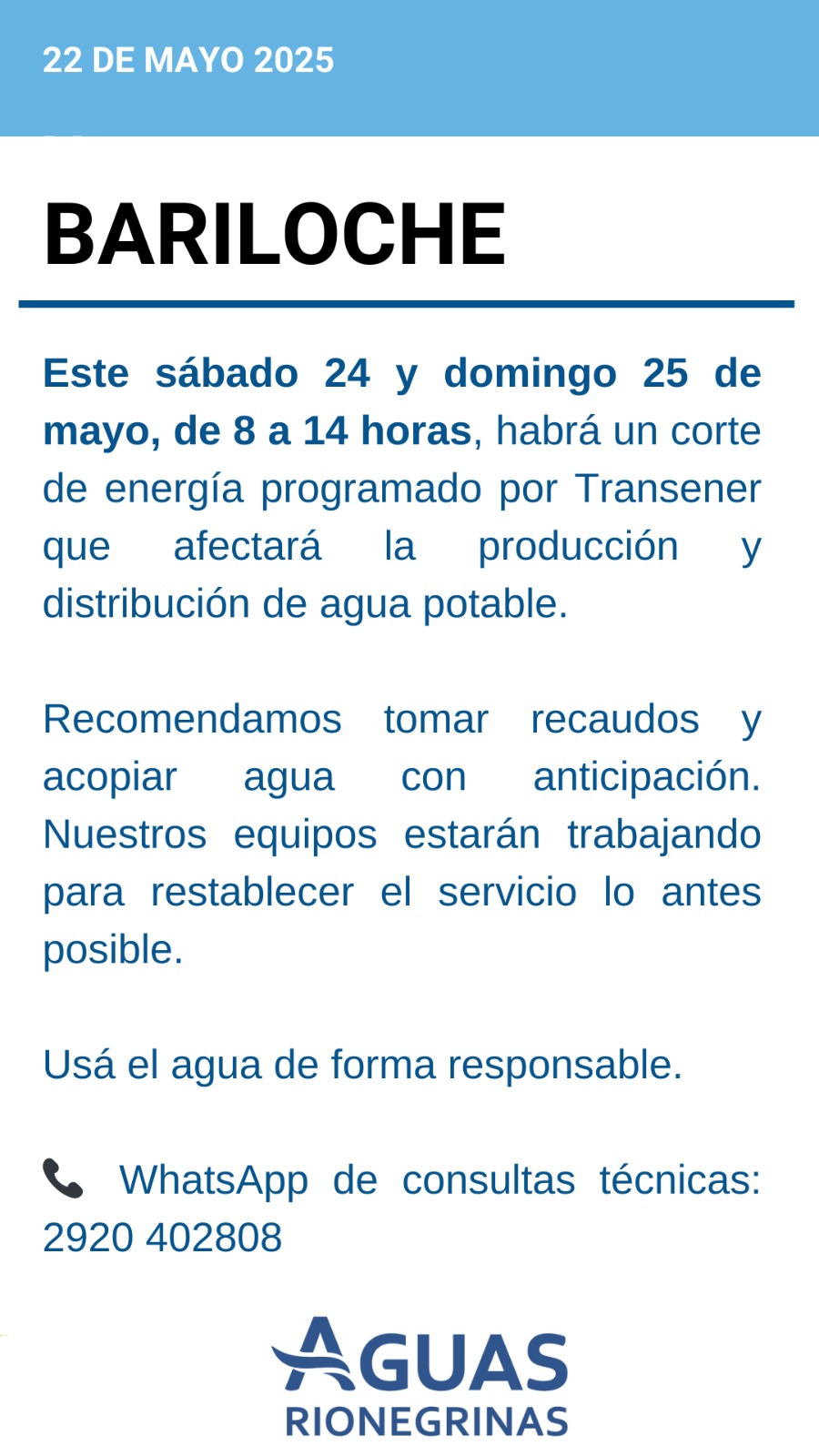 22 DE MAYO 2025

BARILOCHE

Este sábado 24 y domingo 25 de mayo, de 8 a 14 horas, habrá un corte de energía programado por Transener que afectará la producción y distribución de agua potable.

Recomendamos tomar recaudos y acopiar agua con anticipación. Nuestros equipos estarán trabajando para restablecer el servicio lo antes posible.

Usá el agua de forma responsable.

WhatsApp de consultas técnicas: 2920 402808

AGUAS RIONEGRINAS